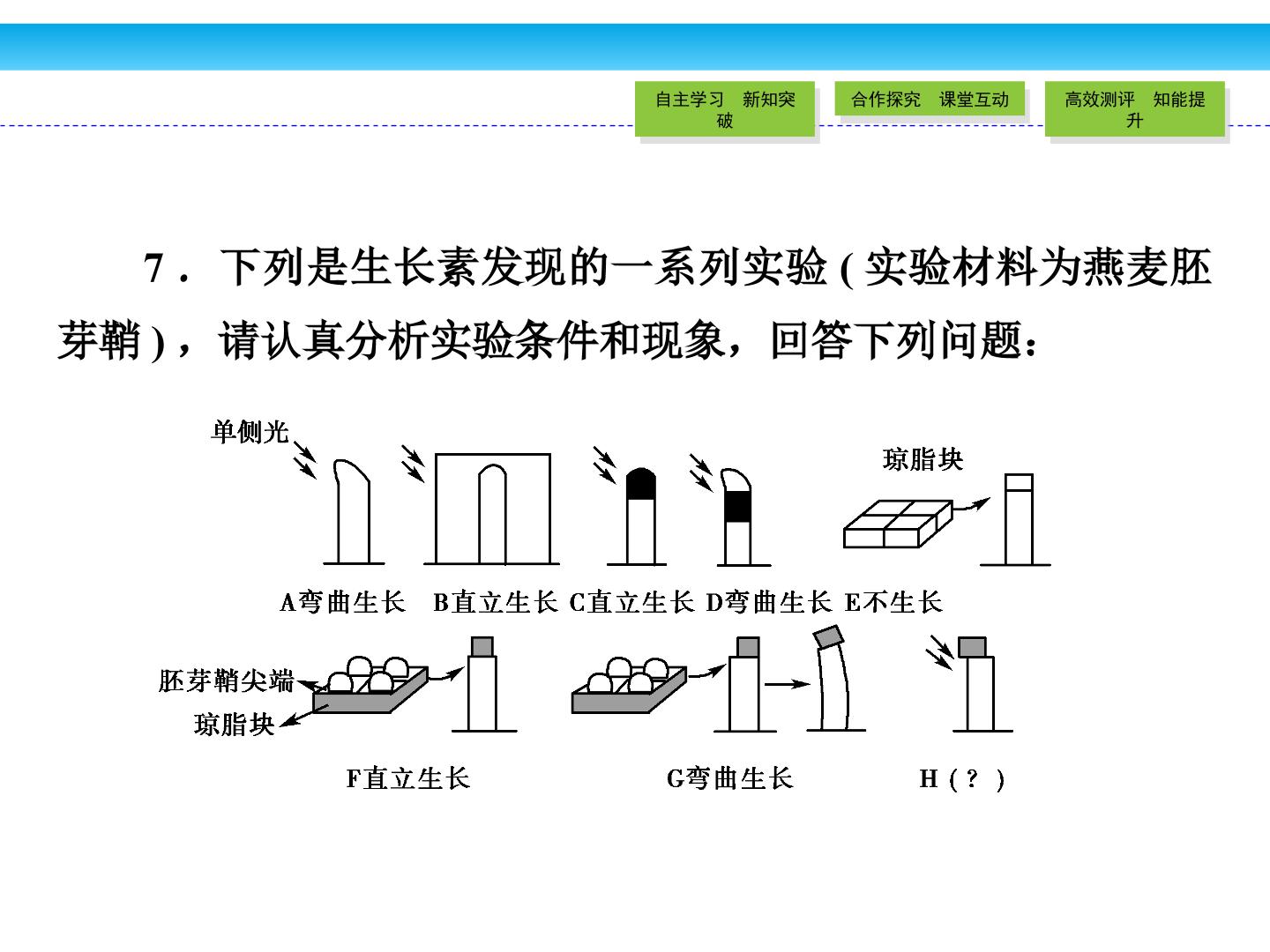 自主学习 新知突破

合作探究 课堂互动

高效测评 知能提升

7．下列是生长素发现的一系列实验(实验材料为燕麦胚芽鞘)，请认真分析实验条件和现象，回答下列问题：

单侧光

琼脂块

A弯曲生长 B直立生长 C直立生长 D弯曲生长 E不生长

胚芽鞘尖端

琼脂块

F直立生长

G弯曲生长

H（？）